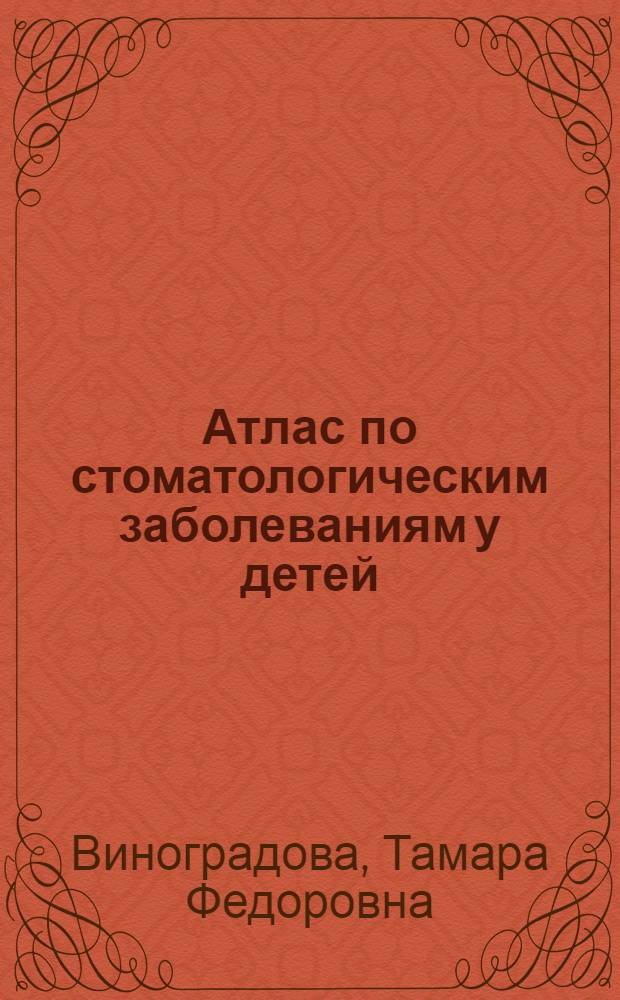 Атлас по стоматологическим заболеваниям у детей

Виноградова, Тамара Федоровна